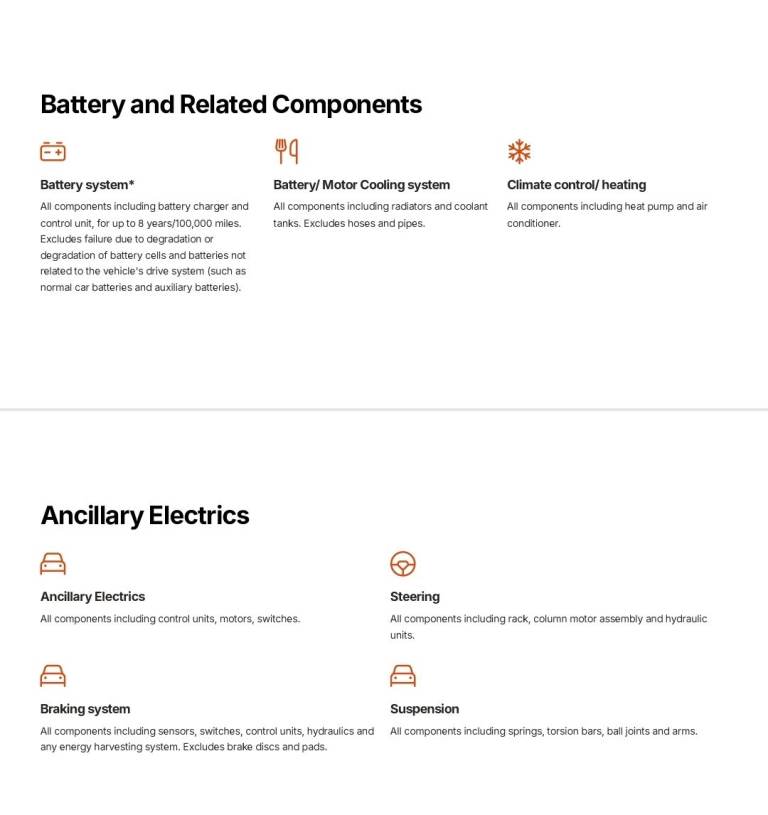 Battery and Related Components

Battery system*

All components including battery charger and control unit, for up to 8 years/100,000 miles. Excludes failure due to degradation or degradation of battery cells and batteries not related to the vehicle's drive system (such as normal car batteries and auxiliary batteries).

Battery/ Motor Cooling system

All components including radiators and coolant tanks. Excludes hoses and pipes.

Climate control/ heating

All components including heat pump and air conditioner.

Ancillary Electrics

Ancillary Electrics

All components including control units, motors, switches.

Steering

All components including rack, column motor assembly and hydraulic units.

Braking system

All components including sensors, switches, control units, hydraulics and any energy harvesting system. Excludes brake discs and pads.

Suspension

All components including springs, torsion bars, ball joints and arms.